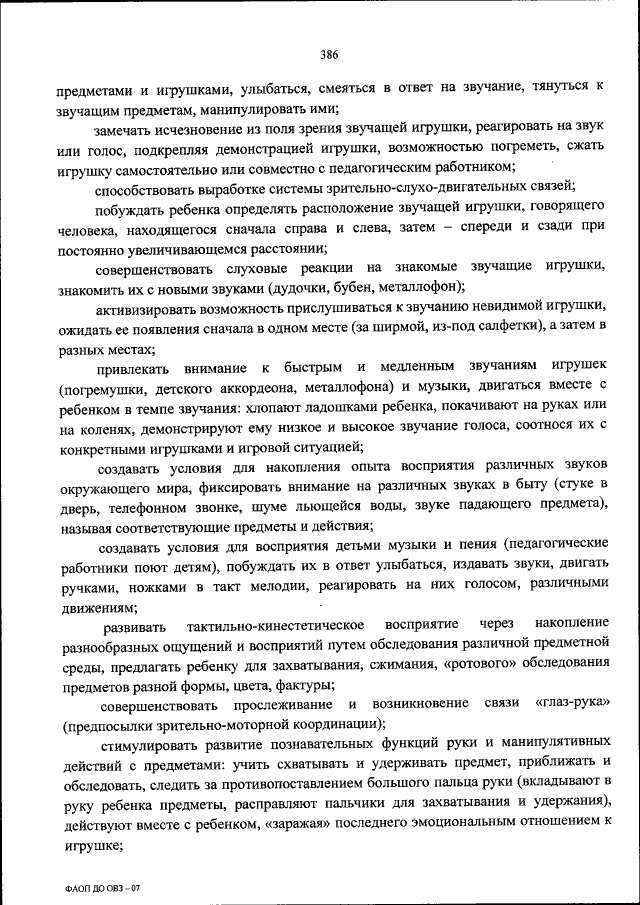 386

предметами и игрушками, улыбаться, смеяться в ответ на звучание, тянуться к звучащим предметам, манипулировать ими;

замечать исчезновение из поля зрения звучащей игрушки, реагировать на звук или голос, подкрепляя демонстрацией игрушки, возможностью погреметь, сжать игрушку самостоятельно или совместно с педагогическим работником;

способствовать выработке системы зрительно-слухо-двигательных связей;

побуждать ребенка определять расположение звучащей игрушки, говорящего человека, находящегося сначала справа и слева, затем – спереди и сзади при постоянно увеличивающемся расстоянии;

совершенствовать слуховые реакции на знакомые звучащие игрушки, знакомить их с новыми звуками (дудочки, бубен, металлофон);

активизировать возможность прислушиваться к звучанию невидимой игрушки, ожидать ее появления сначала в одном месте (за ширмой, из-под салфетки), а затем в разных местах;

привлекать внимание к быстрым и медленным звучаниям игрушек (погремушки, детского аккордеона, металлофона) и музыки, двигаться вместе с ребенком в темпе звучания: хлопают ладошками ребенка, покачивают на руках или на коленях, демонстрируют ему низкое и высокое звучание голоса, соотнося их с конкретными игрушками и игровой ситуацией;

создавать условия для накопления опыта восприятия различных звуков окружающего мира, фиксировать внимание на различных звуках в быту (стуке в дверь, телефонном звонке, шуме льющейся воды, звуке падающего предмета), называя соответствующие предметы и действия;

создавать условия для восприятия детьми музыки и пения (педагогические работники поют детям), побуждать их в ответ улыбаться, издавать звуки, двигать ручками, ножками в такт мелодии, реагировать на них голосом, различными движениям;

развивать тактильно-кинестетическое восприятие через накопление разнообразных ощущений и восприятий путем обследования различной предметной среды, предлагать ребенку для захватывания, сжимания, «ротового» обследования предметов разной формы, цвета, фактуры;

совершенствовать прослеживание и возникновение связи «глаз-рука» (предпосылки зрительно-моторной координации);

стимулировать развитие познавательных функций руки и манипулятивных действий с предметами: учить схватывать и удерживать предмет, приближать и обследовать, следить за противопоставлением большого пальца руки (вкладывают в руку ребенка предметы, расправляют пальчики для захватывания и удержания), действуют вместе с ребенком, «заражая» последнего эмоциональным отношением к игрушке;

ФАОП ДО ОВЗ – 07